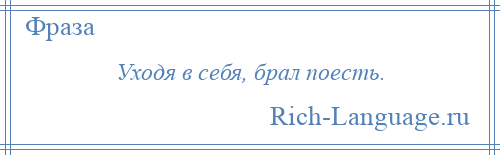 Фраза

Уходя в себя, брал поесть.

Rich-Language.ru